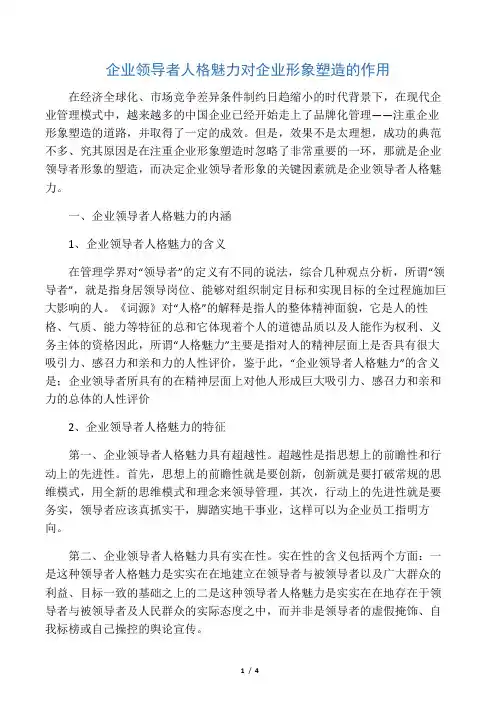 企业领导者人格魅力对企业形象塑造的作用

在经济全球化、市场竞争差异条件制约日趋缩小的时代背景下，在现代企业管理模式中，越来越多的中国企业已经开始走上了品牌化管理——注重企业形象塑造的道路，并取得了一定的成效。但是，效果不是太理想，成功的典范不多、究其原因是在注重企业形象塑造时忽略了非常重要的一环，那就是企业领导者形象的塑造，而决定企业领导者形象的关键因素就是企业领导者人格魅力。

一、企业领导者人格魅力的内涵

1、企业领导者人格魅力的含义

在管理学界对“领导者”的定义有不同的说法，综合几种观点分析，所谓“领导者”，就是指身居领导岗位、能够对组织制定目标和实现目标的全过程施加巨大影响的人。《词源》对“人格”的解释是指人的整体精神面貌，它是人的性格、气质、能力等特征的总和它体现着个人的道德品质以及人能作为权利、义务主体的资格因此，所谓“人格魅力”主要是指对人的精神层面上是否具有很大吸引力、感召力和亲和力的人性评价，鉴于此，“企业领导者人格魅力”的含义是：企业领导者所具有的在精神层面上对他人形成巨大吸引力、感召力和亲和力的总体的人性评价

2、企业领导者人格魅力的特征

第一、企业领导者人格魅力具有超越性。超越性是指思想上的前瞻性和行动上的先进性。首先，思想上的前瞻性就是要创新，创新就是要打破常规的思维模式，用全新的思维模式和理念来领导管理，其次，行动上的先进性就是要务实，领导者应该真抓实干，脚踏实地干事业，这样可以为企业员工指明方向。

第二、企业领导者人格魅力具有实在性。实在性的含义包括两个方面：一是这种领导者人格魅力是实实在在地建立在领导者与被领导者以及广大群众的利益、目标一致的基础之上的二是这种领导者人格魅力是实实在在地存在于领导者与被领导者及人民群众的实际态度之中，而并非是领导者的虚假掩饰、自我标榜或自己操控的舆论宣传。

1 / 4